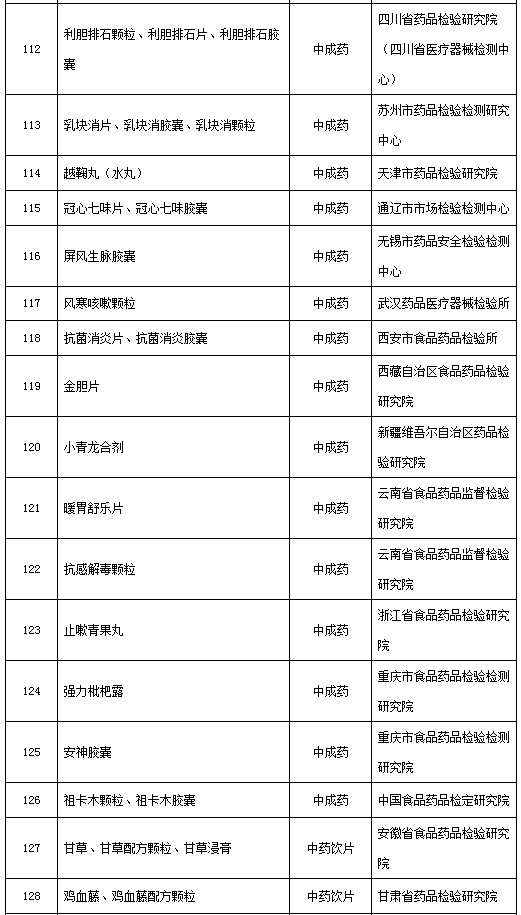 | 112 | 利胆排石颗粒、利胆排石片、利胆排石胶囊 | 中成药 | 四川省药品检验研究院（四川省医疗器械检测中心） |
|---|---|---|---|
| 113 | 乳块消片、乳块消胶囊、乳块消颗粒 | 中成药 | 苏州市药品检验检测研究中心 |
| 114 | 越鞠丸（水丸） | 中成药 | 天津市药品检验研究院 |
| 115 | 冠心七味片、冠心七味胶囊 | 中成药 | 通辽市市场检验检测中心 |
| 116 | 屏风生脉胶囊 | 中成药 | 无锡市药品安全检验检测中心 |
| 117 | 风寒咳嗽颗粒 | 中成药 | 武汉药品医疗器械检验所 |
| 118 | 抗菌消炎片、抗菌消炎胶囊 | 中成药 | 西安市食品药品检验所 |
| 119 | 金胆片 | 中成药 | 西藏自治区食品药品检验研究院 |
| 120 | 小青龙合剂 | 中成药 | 新疆维吾尔自治区药品检验研究院 |
| 121 | 暖胃舒乐片 | 中成药 | 云南省食品药品监督检验研究院 |
| 122 | 抗感解毒颗粒 | 中成药 | 云南省食品药品监督检验研究院 |
| 123 | 止嗽青果丸 | 中成药 | 浙江省食品药品检验研究院 |
| 124 | 强力枇杷露 | 中成药 | 重庆市食品药品检验检测研究院 |
| 125 | 安神胶囊 | 中成药 | 重庆市食品药品检验检测研究院 |
| 126 | 祖卡木颗粒、祖卡木胶囊 | 中成药 | 中国食品药品检定研究院 |
| 127 | 甘草、甘草配方颗粒、甘草浸膏 | 中药饮片 | 安徽省食品药品检验研究院 |
| 128 | 鸡血藤、鸡血藤配方颗粒 | 中药饮片 | 甘肃省药品检验研究院 |